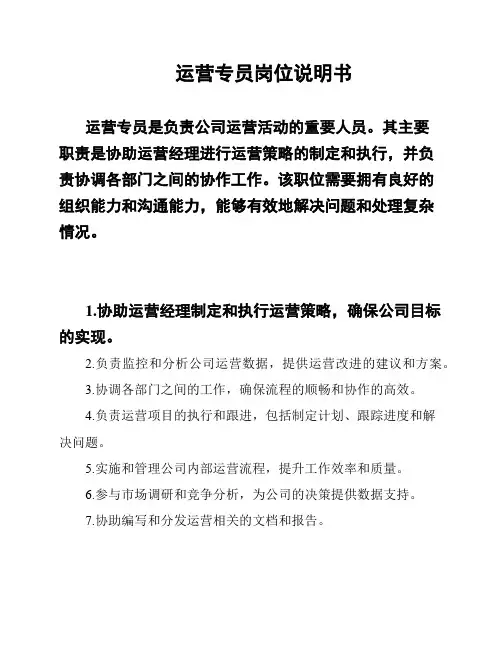 运营专员岗位说明书

运营专员是负责公司运营活动的重要人员。其主要职责是协助运营经理进行运营策略的制定和执行，并负责协调各部门之间的协作工作。该职位需要拥有良好的组织能力和沟通能力，能够有效地解决问题和处理复杂情况。

1.协助运营经理制定和执行运营策略，确保公司目标的实现。

2.负责监控和分析公司运营数据，提供运营改进的建议和方案。

3.协调各部门之间的工作，确保流程的顺畅和协作的高效。

4.负责运营项目的执行和跟进，包括制定计划、跟踪进度和解决问题。

5.实施和管理公司内部运营流程，提升工作效率和质量。

6.参与市场调研和竞争分析，为公司的决策提供数据支持。

7.协助编写和分发运营相关的文档和报告。